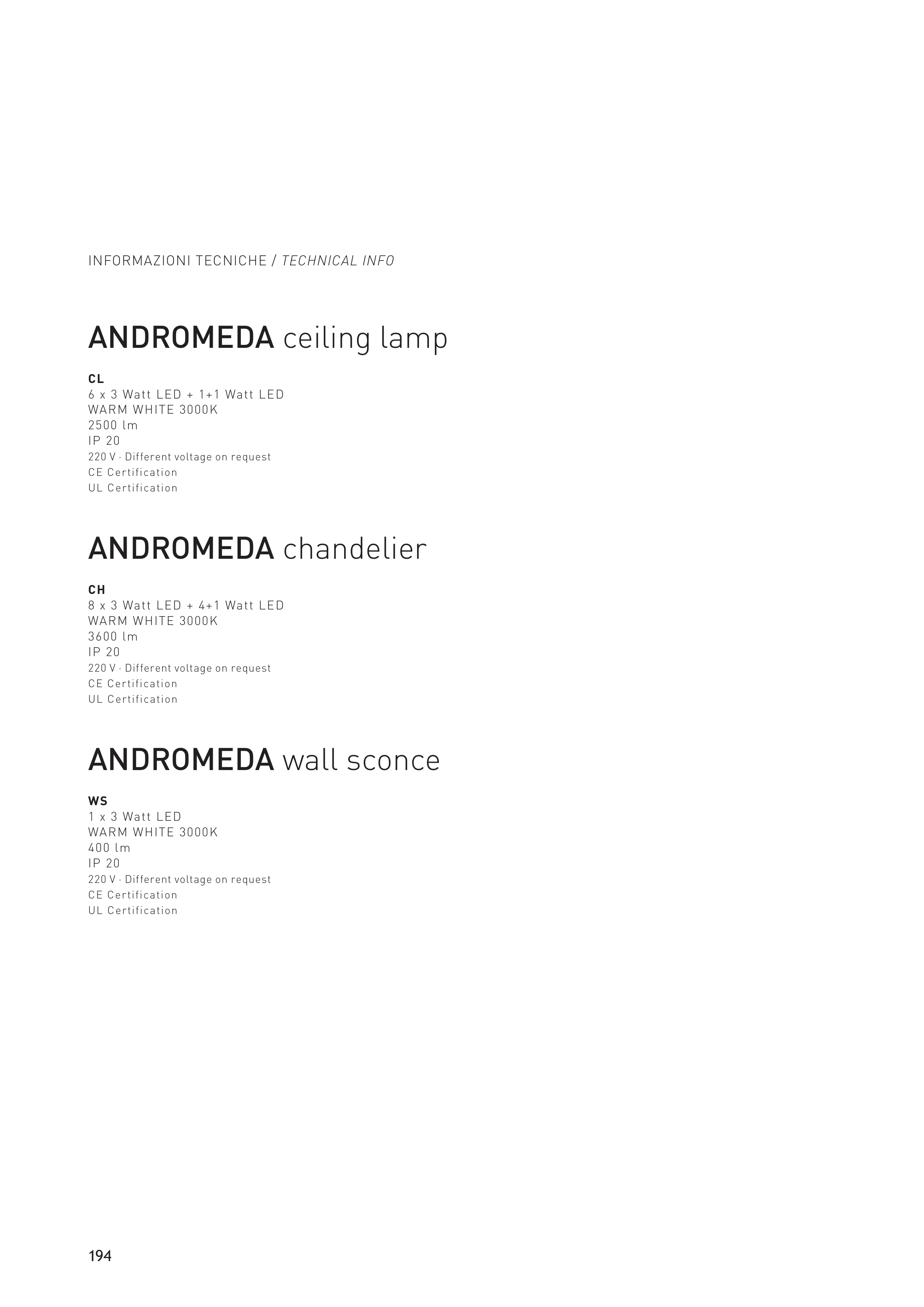 INFORMAZIONI TECNICHE / TECHNICAL INFO

ANDROMEDA ceiling lamp

CL
6 x 3 Watt LED + 1+1 Watt LED
WARM WHITE 3000K
2500 lm
IP 20
220 V · Different voltage on request
CE Certification
UL Certification

ANDROMEDA chandelier

CH
8 x 3 Watt LED + 4+1 Watt LED
WARM WHITE 3000K
3600 lm
IP 20
220 V · Different voltage on request
CE Certification
UL Certification

ANDROMEDA wall sconce

WS
1 x 3 Watt LED
WARM WHITE 3000K
400 lm
IP 20
220 V · Different voltage on request
CE Certification
UL Certification

194